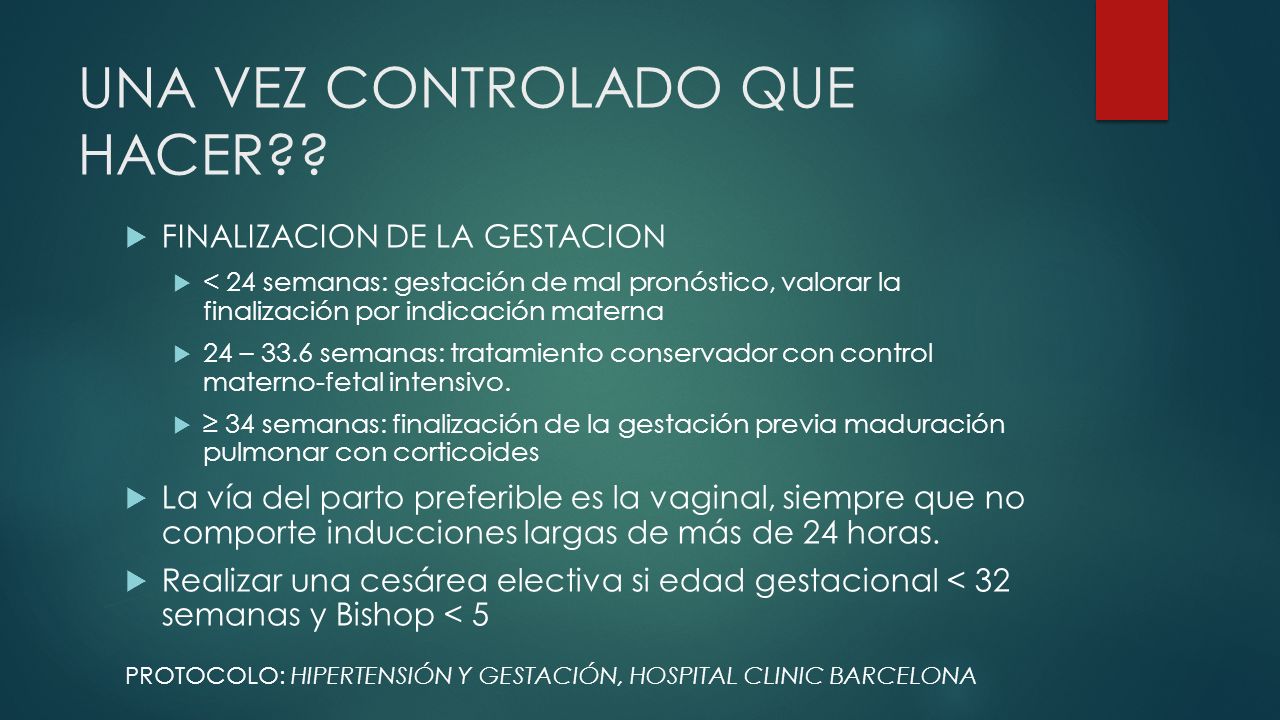 UNA VEZ CONTROLADO QUE HACER??

FINALIZACION DE LA GESTACION

< 24 semanas: gestación de mal pronóstico, valorar la finalización por indicación materna

24 – 33.6 semanas: tratamiento conservador con control materno-fetal intensivo.

≥ 34 semanas: finalización de la gestación previa maduración pulmonar con corticoides

La vía del parto preferible es la vaginal, siempre que no comporte inducciones largas de más de 24 horas.

Realizar una cesárea electiva si edad gestacional < 32 semanas y Bishop < 5

PROTOCOLO: HIPERTENSIÓN Y GESTACIÓN, HOSPITAL CLINIC BARCELONA